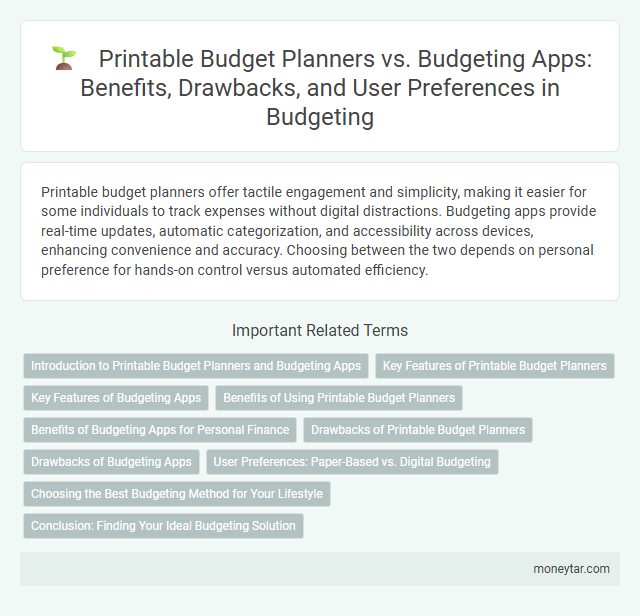 Printable Budget Planners vs. Budgeting Apps: Benefits, Drawbacks, and User Preferences in Budgeting

Printable budget planners offer tactile engagement and simplicity, making it easier for some individuals to track expenses without digital distractions. Budgeting apps provide real-time updates, automatic categorization, and accessibility across devices, enhancing convenience and accuracy. Choosing between the two depends on personal preference for hands-on control versus automated efficiency.

Important Related Terms

Introduction to Printable Budget Planners and Budgeting Apps

Key Features of Printable Budget Planners

Key Features of Budgeting Apps

Benefits of Using Printable Budget Planners

Benefits of Budgeting Apps for Personal Finance

Drawbacks of Printable Budget Planners

Drawbacks of Budgeting Apps

User Preferences: Paper-Based vs. Digital Budgeting

Choosing the Best Budgeting Method for Your Lifestyle

Conclusion: Finding Your Ideal Budgeting Solution

moneytar.com